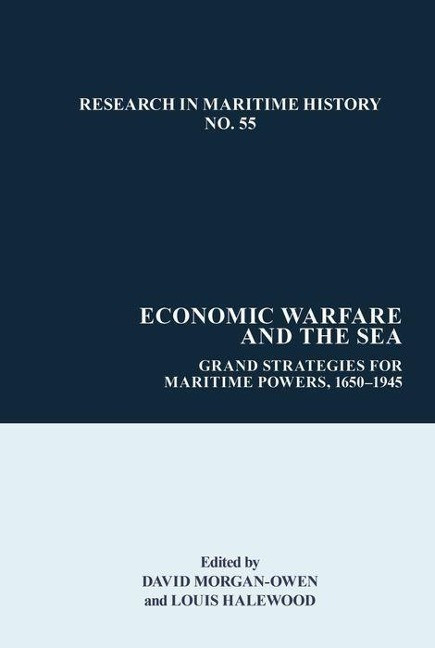 RESEARCH IN MARITIME HISTORY
NO. 55

ECONOMIC WARFARE AND THE SEA

GRAND STRATEGIES FOR MARITIME POWERS, 1650–1945

Edited by
DAVID MORGAN-OWEN
and LOUIS HALEWOOD